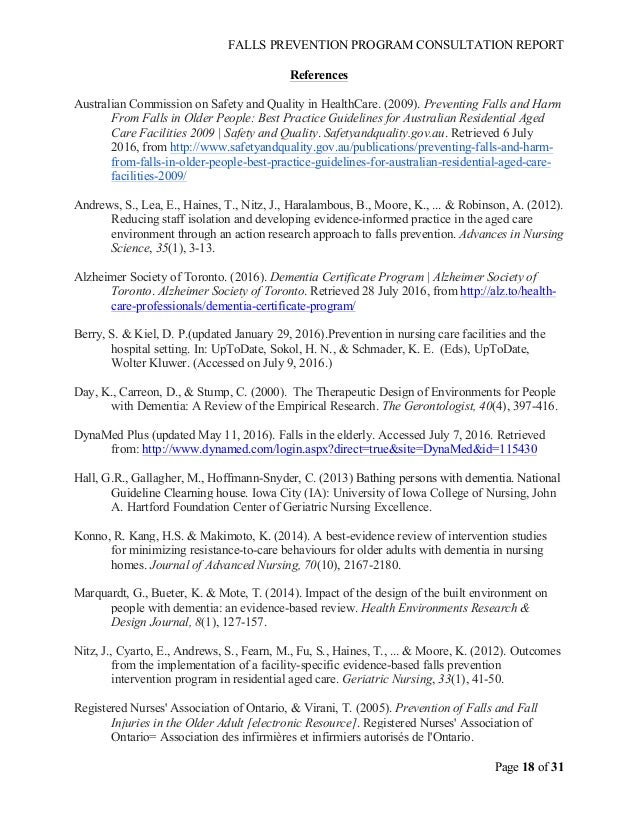 FALLS PREVENTION PROGRAM CONSULTATION REPORT

References

Australian Commission on Safety and Quality in HealthCare. (2009). Preventing Falls and Harm From Falls in Older People: Best Practice Guidelines for Australian Residential Aged Care Facilities 2009 | Safety and Quality. Safetyandquality.gov.au. Retrieved 6 July 2016, from http://www.safetyandquality.gov.au/publications/preventing-falls-and-harm-from-falls-in-older-people-best-practice-guidelines-for-australian-residential-aged-care-facilities-2009/

Andrews, S., Lea, E., Haines, T., Nitz, J., Haralambous, B., Moore, K., ... & Robinson, A. (2012). Reducing staff isolation and developing evidence-informed practice in the aged care environment through an action research approach to falls prevention. Advances in Nursing Science, 35(1), 3-13.

Alzheimer Society of Toronto. (2016). Dementia Certificate Program | Alzheimer Society of Toronto. Alzheimer Society of Toronto. Retrieved 28 July 2016, from http://alz.to/health-care-professionals/dementia-certificate-program/

Berry, S. & Kiel, D. P.(updated January 29, 2016).Prevention in nursing care facilities and the hospital setting. In: UpToDate, Sokol, H. N., & Schmader, K. E. (Eds), UpToDate, Wolter Kluwer. (Accessed on July 9, 2016.)

Day, K., Carreon, D., & Stump, C. (2000). The Therapeutic Design of Environments for People with Dementia: A Review of the Empirical Research. The Gerontologist, 40(4), 397-416.

DynaMed Plus (updated May 11, 2016). Falls in the elderly. Accessed July 7, 2016. Retrieved from: http://www.dynamed.com/login.aspx?direct=true&site=DynaMed&id=115430

Hall, G.R., Gallagher, M., Hoffmann-Snyder, C. (2013) Bathing persons with dementia. National Guideline Clearning house. Iowa City (IA): University of Iowa College of Nursing, John A. Hartford Foundation Center of Geriatric Nursing Excellence.

Konno, R. Kang, H.S. & Makimoto, K. (2014). A best-evidence review of intervention studies for minimizing resistance-to-care behaviours for older adults with dementia in nursing homes. Journal of Advanced Nursing, 70(10), 2167-2180.

Marquardt, G., Bueter, K. & Mote, T. (2014). Impact of the design of the built environment on people with dementia: an evidence-based review. Health Environments Research & Design Journal, 8(1), 127-157.

Nitz, J., Cyarto, E., Andrews, S., Fearn, M., Fu, S., Haines, T., ... & Moore, K. (2012). Outcomes from the implementation of a facility-specific evidence-based falls prevention intervention program in residential aged care. Geriatric Nursing, 33(1), 41-50.

Registered Nurses' Association of Ontario, & Virani, T. (2005). Prevention of Falls and Fall Injuries in the Older Adult [electronic Resource]. Registered Nurses' Association of Ontario= Association des infirmières et infirmiers autorisés de l'Ontario.

Page 18 of 31